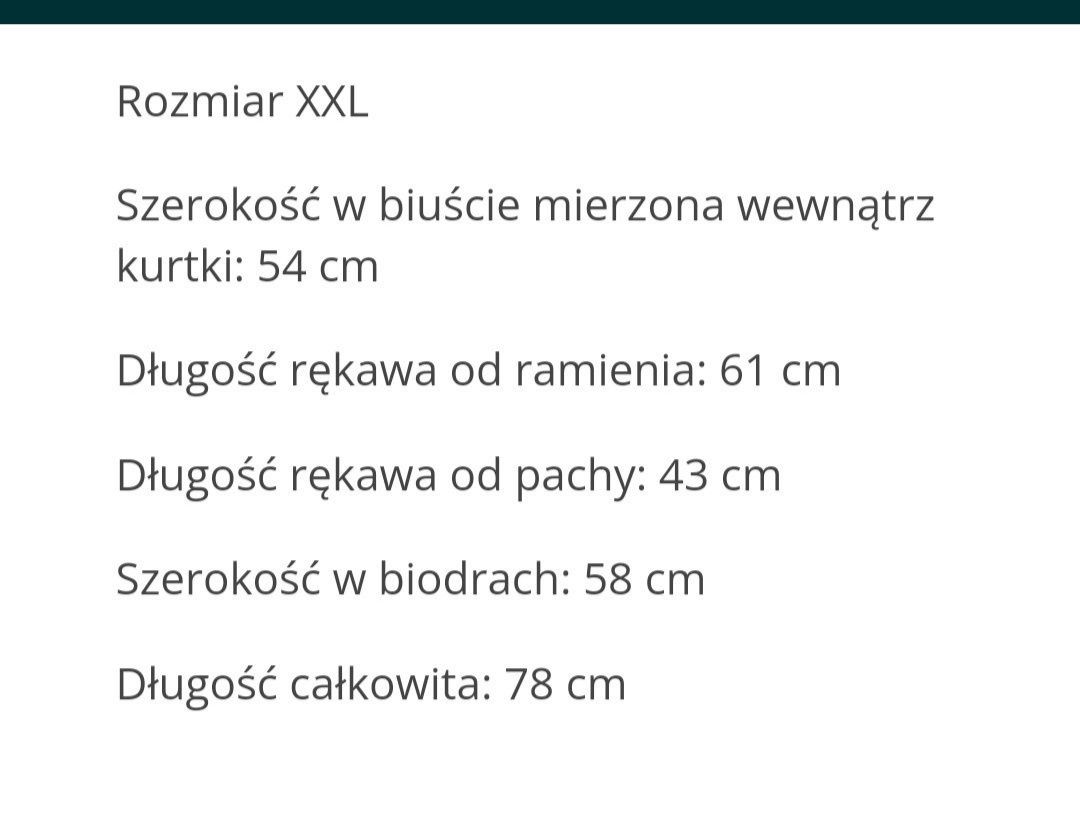 Rozmiar XXL

Szerokość w biuście mierzona wewnątrz kurtki: 54 cm

Długość rękawa od ramienia: 61 cm

Długość rękawa od pachy: 43 cm

Szerokość w biodrach: 58 cm

Długość całkowita: 78 cm